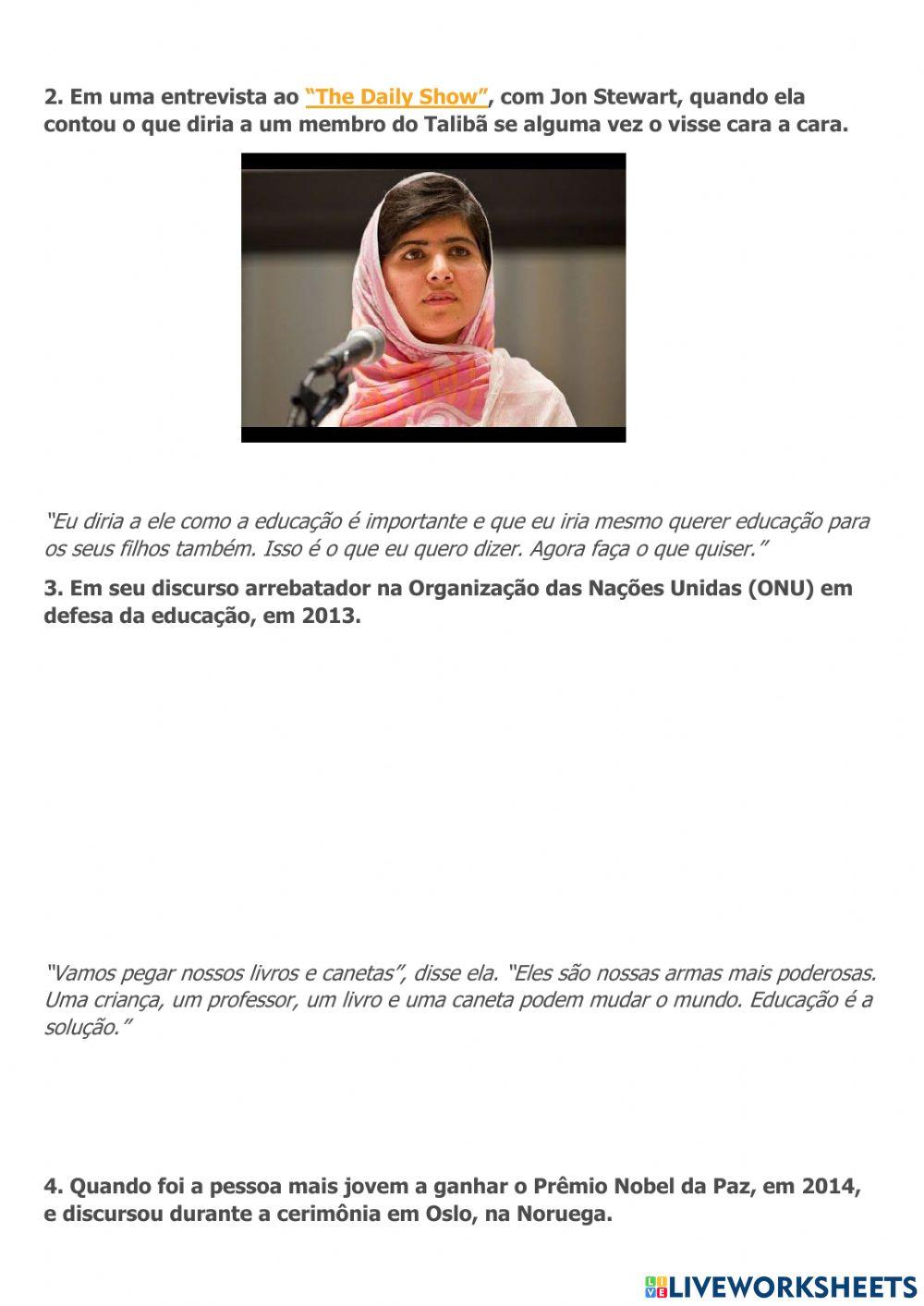 2. Em uma entrevista ao "The Daily Show", com Jon Stewart, quando ela contou o que diria a um membro do Talibã se alguma vez o visse cara a cara.

"Eu diria a ele como a educação é importante e que eu iria mesmo querer educação para os seus filhos também. Isso é o que eu quero dizer. Agora faça o que quiser."

3. Em seu discurso arrebatador na Organização das Nações Unidas (ONU) em defesa da educação, em 2013.

"Vamos pegar nossos livros e canetas", disse ela. "Eles são nossas armas mais poderosas. Uma criança, um professor, um livro e uma caneta podem mudar o mundo. Educação é a solução."

4. Quando foi a pessoa mais jovem a ganhar o Prêmio Nobel da Paz, em 2014, e discursou durante a cerimônia em Oslo, na Noruega.

LIVEWORKSHEETS